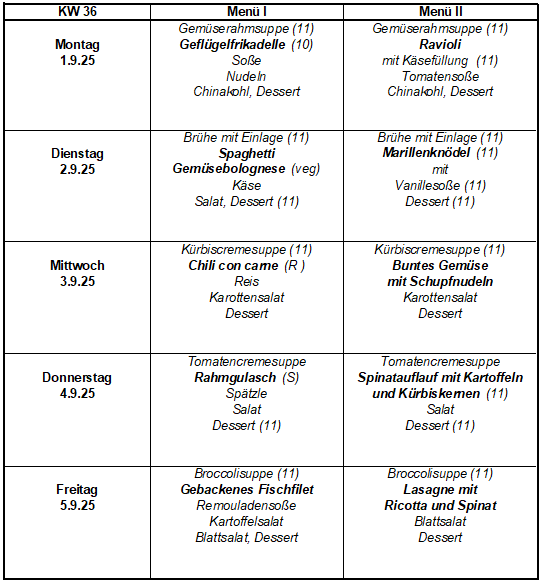 | KW 36 | Menü I | Menü II |
|---|---|---|
| Montag 1.9.25 | Gemüserahmsuppe (11) Geflügelfrikadelle (10) Soße Nudeln Chinakohl, Dessert | Gemüserahmsuppe (11) Ravioli mit Käsefüllung (11) Tomatensoße Chinakohl, Dessert |
| Dienstag 2.9.25 | Brühe mit Einlage (11) Spaghetti Gemüsebolognese (veg) Käse Salat, Dessert (11) | Brühe mit Einlage (11) Marillenknödel (11) mit Vanillesoße (11) Dessert (11) |
| Mittwoch 3.9.25 | Kürbiscremesuppe (11) Chili con carne (R ) Reis Karottensalat Dessert | Kürbiscremesuppe (11) Buntes Gemüse mit Schupfnudeln Karottensalat Dessert |
| Donnerstag 4.9.25 | Tomatencremesuppe Rahmgulasch (S) Spätzle Salat Dessert (11) | Tomatencremesuppe Spinatauflauf mit Kartoffeln und Kürbiskernen (11) Salat Dessert (11) |
| Freitag 5.9.25 | Broccolisuppe (11) Gebackenes Fischfilet Remouladensoße Kartoffelsalat Blattsalat, Dessert | Broccolisuppe (11) Lasagne mit Ricotta und Spinat Blattsalat Dessert |